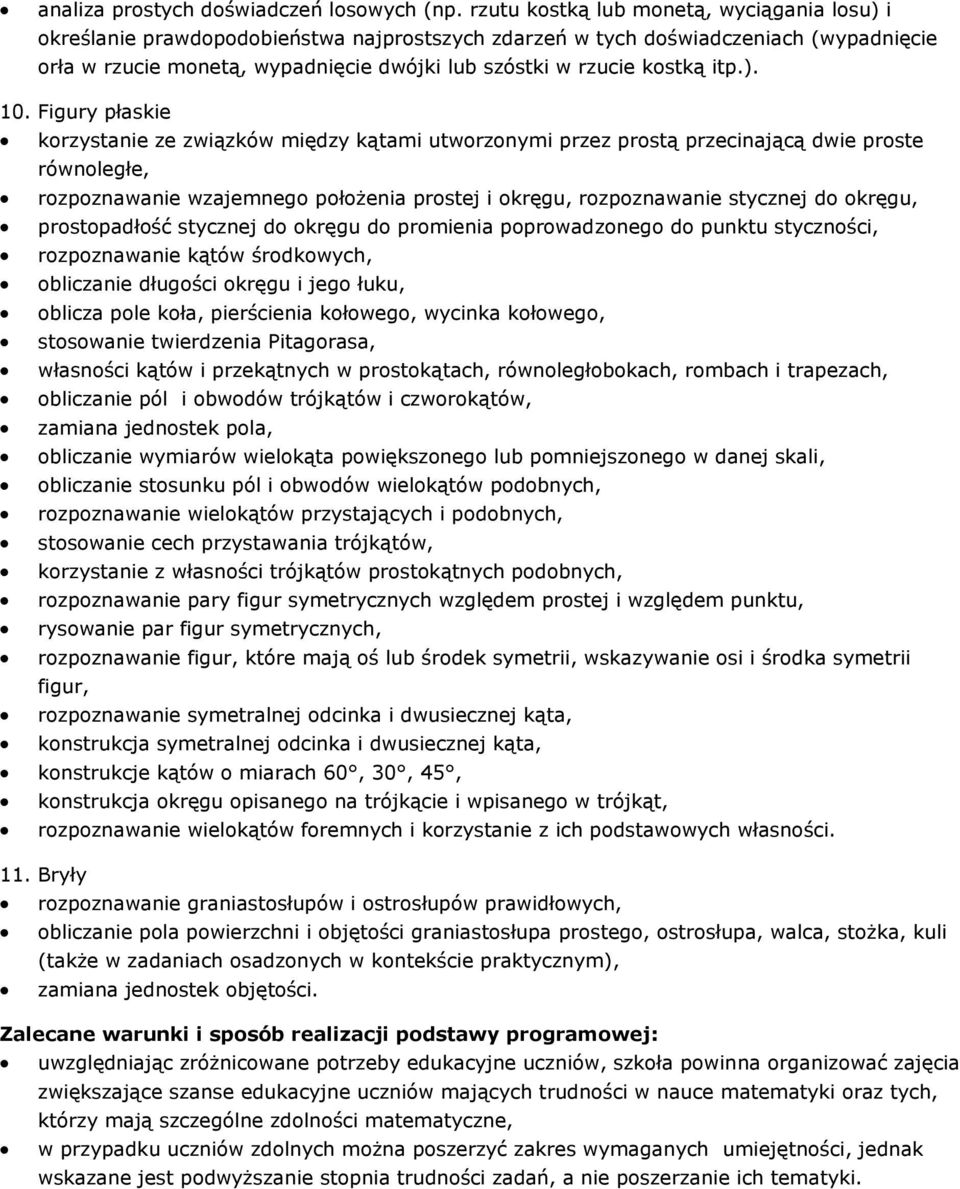 • analiza prostych doświadczeń losowych (np. rzutu kostką lub monetą, wyciągania losu) i określanie prawdopodobieństwa najprostszych zdarzeń w tych doświadczeniach (wypadnięcie orła w rzucie monetą, wypadnięcie dwójki lub szóstki w rzucie kostką itp.).

10. Figury płaskie

• korzystanie ze związków między kątami utworzonymi przez prostą przecinającą dwie proste równoległe,
• rozpoznawanie wzajemnego położenia prostej i okręgu, rozpoznawanie stycznej do okręgu,
• prostopadłość stycznej do okręgu do promienia poprowadzonego do punktu styczności,
• rozpoznawanie kątów środkowych,
• obliczanie długości okręgu i jego łuku,
• oblicza pole koła, pierścienia kołowego, wycinka kołowego,
• stosowanie twierdzenia Pitagorasa,
• własności kątów i przekątnych w prostokątach, równoległobokach, rombach i trapezach,
• obliczanie pól i obwodów trójkątów i czworokątów,
• zamiana jednostek pola,
• obliczanie wymiarów wielokąta powiększonego lub pomniejszonego w danej skali,
• obliczanie stosunku pól i obwodów wielokątów podobnych,
• rozpoznawanie wielokątów przystających i podobnych,
• stosowanie cech przystawania trójkątów,
• korzystanie z własności trójkątów prostokątnych podobnych,
• rozpoznawanie pary figur symetrycznych względem prostej i względem punktu,
• rysowanie par figur symetrycznych,
• rozpoznawanie figur, które mają oś lub środek symetrii, wskazywanie osi i środka symetrii figur,
• rozpoznawanie symetralnej odcinka i dwusiecznej kąta,
• konstrukcja symetralnej odcinka i dwusiecznej kąta,
• konstrukcje kątów o miarach 60°, 30°, 45°,
• konstrukcja okręgu opisanego na trójkącie i wpisanego w trójkąt,
• rozpoznawanie wielokątów foremnych i korzystanie z ich podstawowych własności.

11. Bryły

• rozpoznawanie graniastosłupów i ostrosłupów prawidłowych,
• obliczanie pola powierzchni i objętości graniastosłupa prostego, ostrosłupa, walca, stożka, kuli (także w zadaniach osadzonych w kontekście praktycznym),
• zamiana jednostek objętości.

Zalecane warunki i sposób realizacji podstawy programowej:

• uwzględniając zróżnicowane potrzeby edukacyjne uczniów, szkoła powinna organizować zajęcia zwiększające szanse edukacyjne uczniów mających trudności w nauce matematyki oraz tych, którzy mają szczególne zdolności matematyczne,
• w przypadku uczniów zdolnych można poszerzyć zakres wymaganych umiejętności, jednak wskazane jest podwyższanie stopnia trudności zadań, a nie poszerzanie ich tematyki.